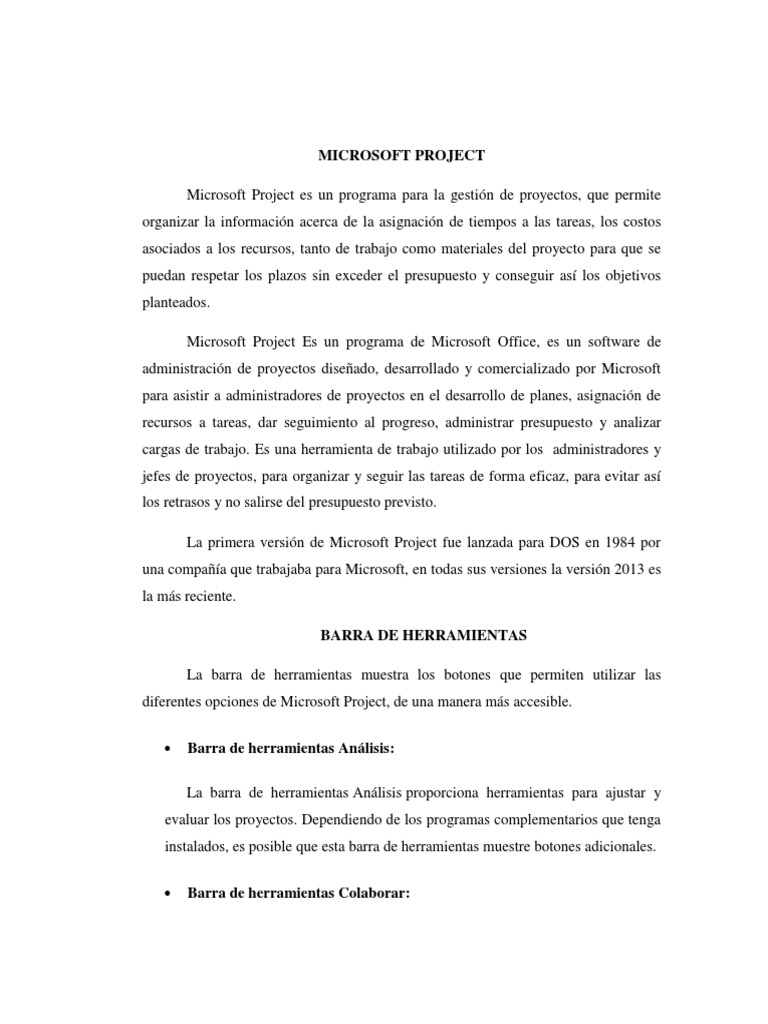 MICROSOFT PROJECT

Microsoft Project es un programa para la gestión de proyectos, que permite organizar la información acerca de la asignación de tiempos a las tareas, los costos asociados a los recursos, tanto de trabajo como materiales del proyecto para que se puedan respetar los plazos sin exceder el presupuesto y conseguir así los objetivos planteados.

Microsoft Project Es un programa de Microsoft Office, es un software de administración de proyectos diseñado, desarrollado y comercializado por Microsoft para asistir a administradores de proyectos en el desarrollo de planes, asignación de recursos a tareas, dar seguimiento al progreso, administrar presupuesto y analizar cargas de trabajo. Es una herramienta de trabajo utilizado por los administradores y jefes de proyectos, para organizar y seguir las tareas de forma eficaz, para evitar así los retrasos y no salirse del presupuesto previsto.

La primera versión de Microsoft Project fue lanzada para DOS en 1984 por una compañía que trabajaba para Microsoft, en todas sus versiones la versión 2013 es la más reciente.

BARRA DE HERRAMIENTAS

La barra de herramientas muestra los botones que permiten utilizar las diferentes opciones de Microsoft Project, de una manera más accesible.

• Barra de herramientas Análisis:

La barra de herramientas Análisis proporciona herramientas para ajustar y evaluar los proyectos. Dependiendo de los programas complementarios que tenga instalados, es posible que esta barra de herramientas muestre botones adicionales.

• Barra de herramientas Colaborar: